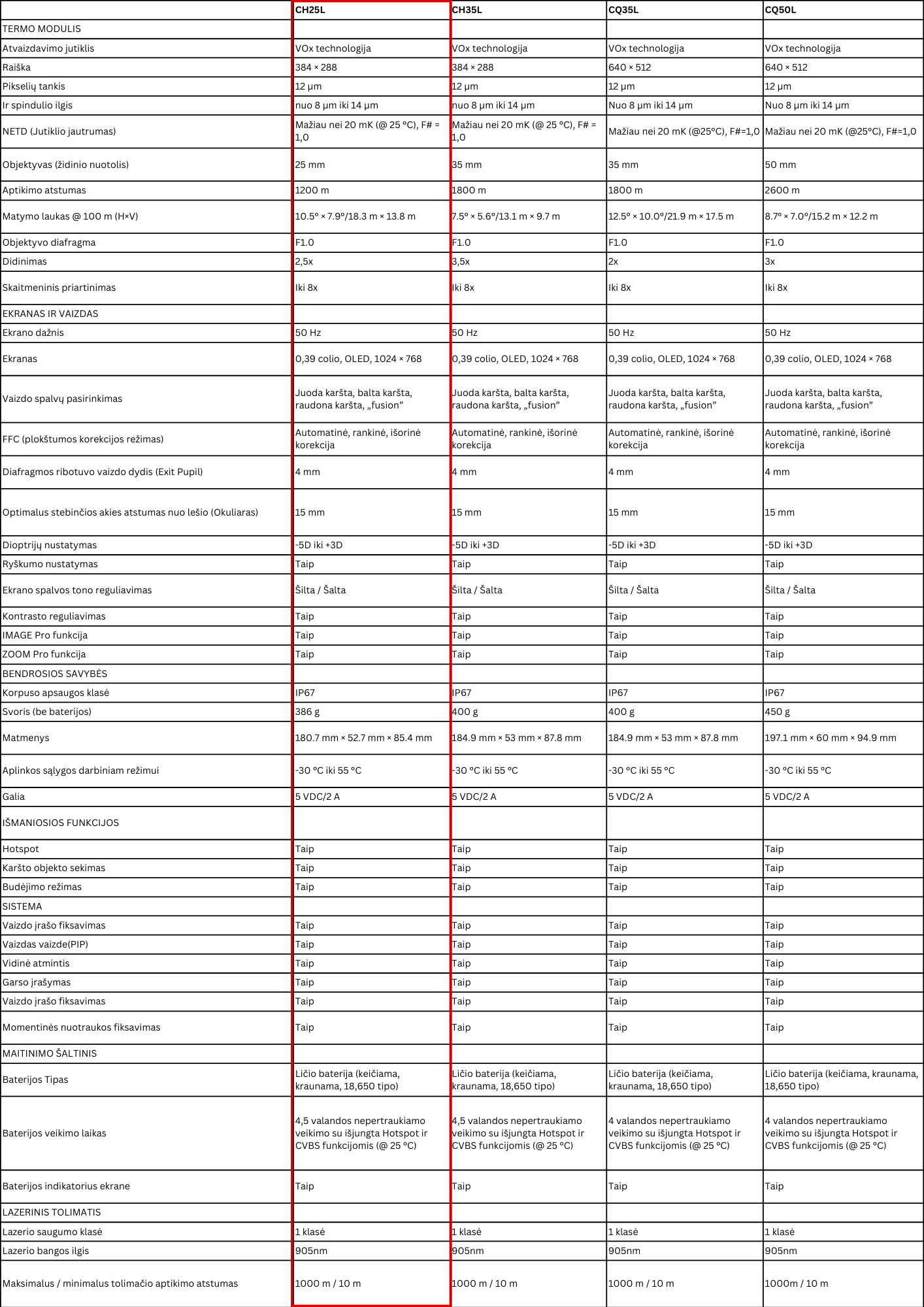 |  | CH25L | CH35L | CQ35L | CQ50L |
|---|---|---|---|---|
| TERMO MODULIS |  |  |  |  |
| Atvaizdavimo jutiklis | VOx technologija | VOx technologija | VOx technologija | VOx technologija |
| Raiška | 384 × 288 | 384 × 288 | 640 × 512 | 640 × 512 |
| Pikselių tankis | 12 μm | 12 μm | 12 μm | 12 μm |
| Ir spindulio ilgis | nuo 8 μm iki 14 μm | nuo 8 μm iki 14 μm | Nuo 8 μm iki 14 μm | Nuo 8 μm iki 14 μm |
| NETD (Jutiklio jautrumas) | Mažiau nei 20 mK (@ 25 °C), F# = 1,0 | Mažiau nei 20 mK (@ 25 °C), F# = 1,0 | Mažiau nei 20 mK (@25°C), F#=1,0 | Mažiau nei 20 mK (@25°C), F#=1,0 |
| Objektyvas (židinio nuotolis) | 25 mm | 35 mm | 35 mm | 50 mm |
| Aptikimo atstumas | 1200 m | 1800 m | 1800 m | 2600 m |
| Matymo laukas @ 100 m (H×V) | 10.5° × 7.9°/18.3 m × 13.8 m | 7.5° × 5.6°/13.1 m × 9.7 m | 12.5° × 10.0°/21.9 m × 17.5 m | 8.7° × 7.0°/15.2 m × 12.2 m |
| Objektyvo diafragma | F1.0 | F1.0 | F1.0 | F1.0 |
| Didinimas | 2,5x | 3,5x | 2x | 3x |
| Skaitmeninis priartinimas | Iki 8x | Iki 8x | Iki 8x | Iki 8x |
| EKRANAS IR VAIZDAS |  |  |  |  |
| Ekrano dažnis | 50 Hz | 50 Hz | 50 Hz | 50 Hz |
| Ekranas | 0,39 colio, OLED, 1024 × 768 | 0,39 colio, OLED, 1024 × 768 | 0,39 colio, OLED, 1024 × 768 | 0,39 colio, OLED, 1024 × 768 |
| Vaizdo spalvų pasirinkimas | Juoda karšta, balta karšta, raudona karšta, „fusion" | Juoda karšta, balta karšta, raudona karšta, „fusion" | Juoda karšta, balta karšta, raudona karšta, „fusion" | Juoda karšta, balta karšta, raudona karšta, „fusion" |
| FFC (plokštumos korekcijos režimas) | Automatinė, rankinė, išorinė korekcija | Automatinė, rankinė, išorinė korekcija | Automatinė, rankinė, išorinė korekcija | Automatinė, rankinė, išorinė korekcija |
| Diafragmos ribotuvo vaizdo dydis (Exit Pupil) | 4 mm | 4 mm | 4 mm | 4 mm |
| Optimalus stebinčios akies atstumas nuo lešio (Okuliaras) | 15 mm | 15 mm | 15 mm | 15 mm |
| Dioptrijų nustatymas | -5D iki +3D | -5D iki +3D | -5D iki +3D | -5D iki +3D |
| Ryškumo nustatymas | Taip | Taip | Taip | Taip |
| Ekrano spalvos tono reguliavimas | Šilta / Šalta | Šilta / Šalta | Šilta / Šalta | Šilta / Šalta |
| Kontrasto reguliavimas | Taip | Taip | Taip | Taip |
| IMAGE Pro funkcija | Taip | Taip | Taip | Taip |
| ZOOM Pro funkcija | Taip | Taip | Taip | Taip |
| BENDROSIOS SAVYBĖS |  |  |  |  |
| Korpuso apsaugos klasė | IP67 | IP67 | IP67 | IP67 |
| Svoris (be baterijos) | 386 g | 400 g | 400 g | 450 g |
| Matmenys | 180.7 mm × 52.7 mm × 85.4 mm | 184.9 mm × 53 mm × 87.8 mm | 184.9 mm × 53 mm × 87.8 mm | 197.1 mm × 60 mm × 94.9 mm |
| Aplinkos sąlygos darbiniam režimui | -30 °C iki 55 °C | -30 °C iki 55 °C | -30 °C iki 55 °C | -30 °C iki 55 °C |
| Galia | 5 VDC/2 A | 5 VDC/2 A | 5 VDC/2 A | 5 VDC/2 A |
| IŠMANIOSIOS FUNKCIJOS |  |  |  |  |
| Hotspot | Taip | Taip | Taip | Taip |
| Karšto objekto sekimas | Taip | Taip | Taip | Taip |
| Budėjimo režimas | Taip | Taip | Taip | Taip |
| SISTEMA |  |  |  |  |
| Vaizdo įrašo fiksavimas | Taip | Taip | Taip | Taip |
| Vaizdas vaizde(PIP) | Taip | Taip | Taip | Taip |
| Vidinė atmintis | Taip | Taip | Taip | Taip |
| Garso įrašymas | Taip | Taip | Taip | Taip |
| Vaizdo įrašo fiksavimas | Taip | Taip | Taip | Taip |
| Momentinės nuotraukos fiksavimas | Taip | Taip | Taip | Taip |
| MAITINIMO ŠALTINIS |  |  |  |  |
| Baterijos Tipas | Ličio baterija (keičiama, kraunama, 18,650 tipo) | Ličio baterija (keičiama, kraunama, 18,650 tipo) | Ličio baterija (keičiama, kraunama, 18,650 tipo) | Ličio baterija (keičiama, kraunama, 18,650 tipo) |
| Baterijos veikimo laikas | 4,5 valandos nepertraukiamo veikimo su išjungta Hotspot ir CVBS funkcijomis (@ 25 °C) | 4,5 valandos nepertraukiamo veikimo su išjungta Hotspot ir CVBS funkcijomis (@ 25 °C) | 4 valandos nepertraukiamo veikimo su išjungta Hotspot ir CVBS funkcijomis (@ 25 °C) | 4 valandos nepertraukiamo veikimo su išjungta Hotspot ir CVBS funkcijomis (@ 25 °C) |
| Baterijos indikatorius ekrane | Taip | Taip | Taip | Taip |
| LAZERINIS TOLIMATIS |  |  |  |  |
| Lazerio saugumo klasė | 1 klasė | 1 klasė | 1 klasė | 1 klasė |
| Lazerio bangos ilgis | 905nm | 905nm | 905nm | 905nm |
| Maksimalus / minimalus tolimačio aptikimo atstumas | 1000 m / 10 m | 1000 m / 10 m | 1000 m / 10 m | 1000m / 10 m |